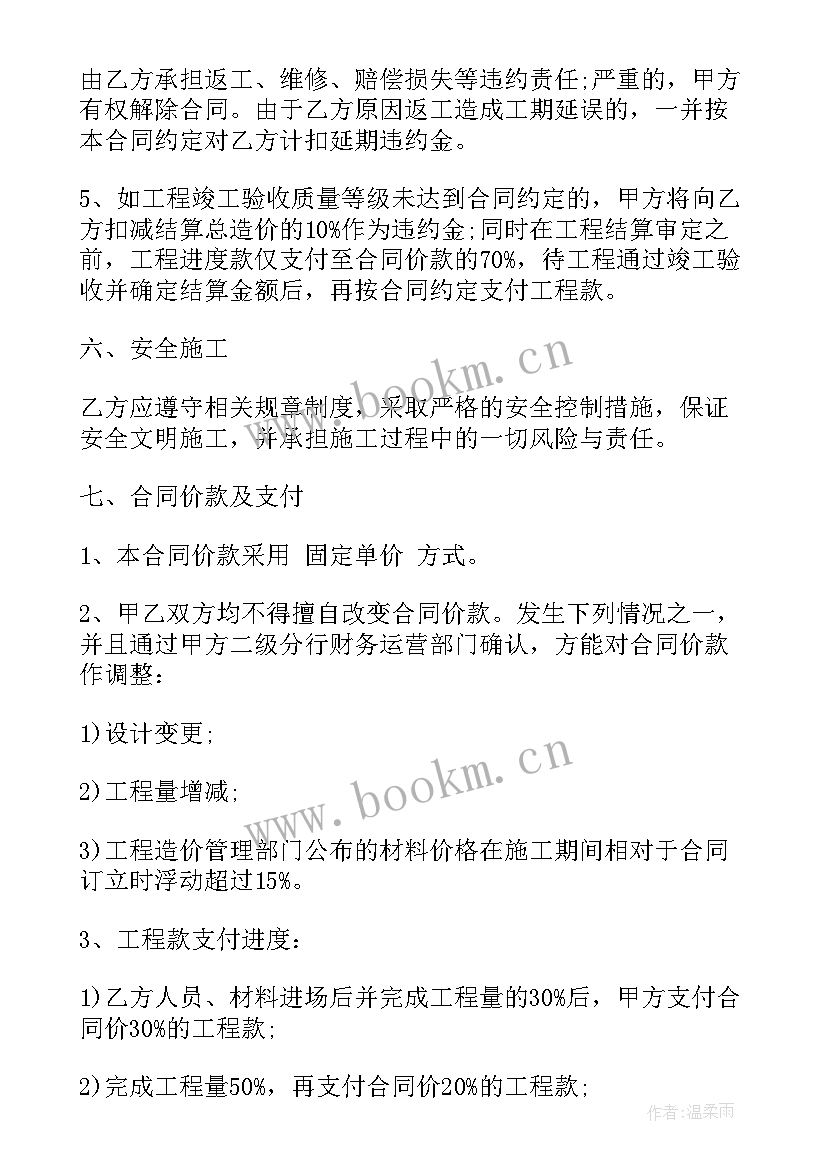 由乙方承担返工、维修、赔偿损失等违约责任;严重的，甲方有权解除合同。由于乙方原因返工造成工期延误的，一并按本合同约定对乙方计扣延期违约金。

5、如工程竣工验收质量等级未达到合同约定的，甲方将向乙方扣减结算总造价的10%作为违约金;同时在工程结算审定之前，工程进度款仅支付至合同价款的70%，待工程通过竣工验收并确定结算金额后，再按合同约定支付工程款。

六、安全施工

乙方应遵守相关规章制度，采取严格的安全控制措施，保证安全文明施工，并承担施工过程中的一切风险与责任。

七、合同价款及支付

1、本合同价款采用 固定单价 方式。

2、甲乙双方均不得擅自改变合同价款。发生下列情况之一，并且通过甲方二级分行财务运营部门确认，方能对合同价款作调整：

1)设计变更;

2)工程量增减;

3)工程造价管理部门公布的材料价格在施工期间相对于合同订立时浮动超过15%。

3、工程款支付进度：

1)乙方人员、材料进场后并完成工程量的30%后，甲方支付合同价30%的工程款;

2)完成工程量50%，再支付合同价20%的工程款;

www.bookm.cn

www.bookm.cn

作者:温柔雨